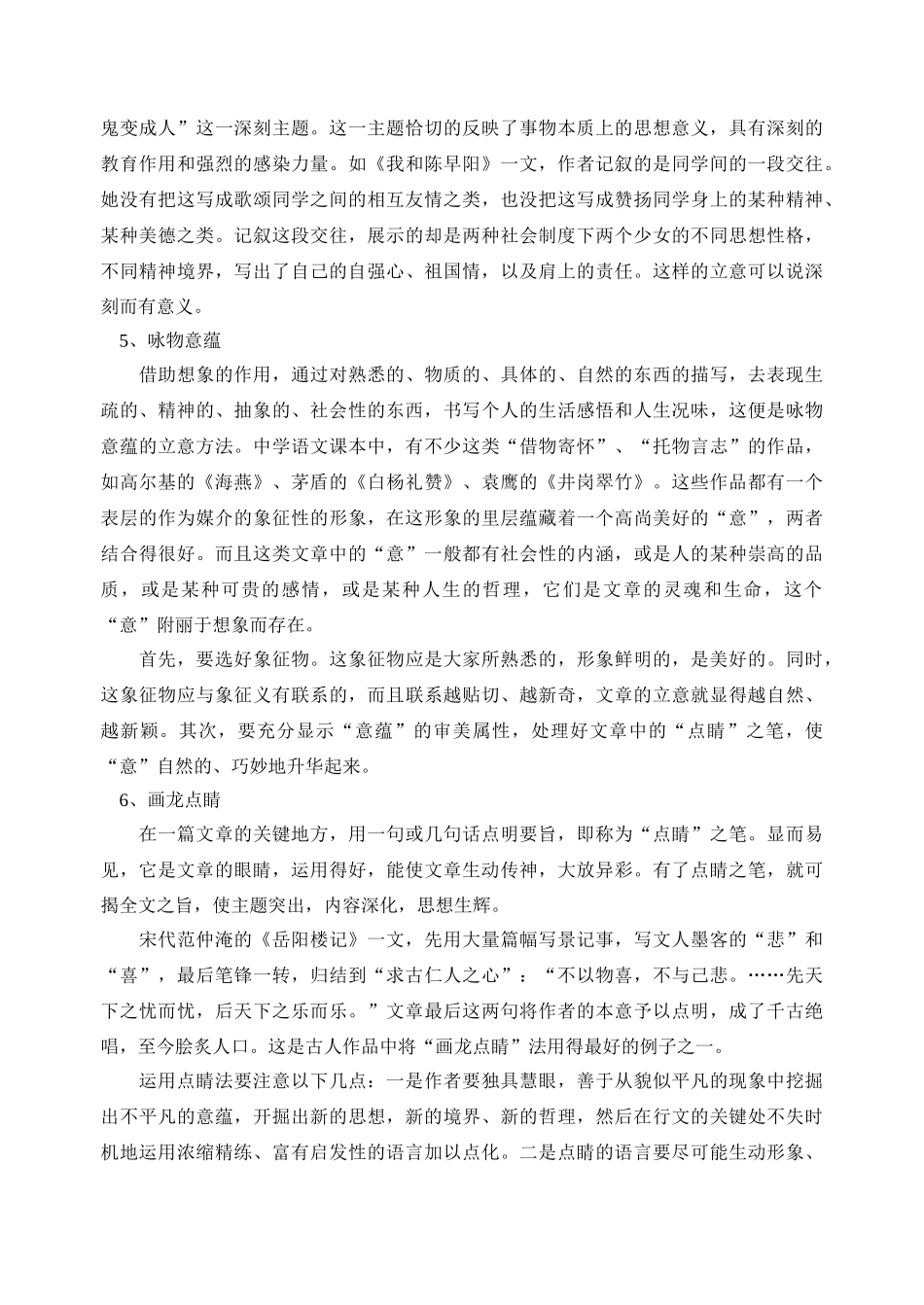 鬼变成人”这一深刻主题。这一主题恰切的反映了事物本质上的思想意义，具有深刻的教育作用和强烈的感染力量。如《我和陈早阳》一文，作者记叙的是同学间的一段交往。她没有把这写成歌颂同学之间的相互友情之类，也没把这写成赞扬同学身上的某种精神、某种美德之类。记叙这段交往，展示的却是两种社会制度下两个少女的不同思想性格，不同精神境界，写出了自己的自强心、祖国情，以及肩上的责任。这样的立意可以说深刻而有意义。

5、咏物意蕴

借助想象的作用，通过对熟悉的、物质的、具体的、自然的东西的描写，去表现生疏的、精神的、抽象的、社会性的东西，书写个人的生活感悟和人生况味，这便是咏物意蕴的立意方法。中学语文课本中，有不少这类“借物寄怀”、“托物言志”的作品，如高尔基的《海燕》、茅盾的《白杨礼赞》、袁鹰的《井岗翠竹》。这些作品都有一个表层的作为媒介的象征性的形象，在这形象的里层蕴藏着一个高尚美好的“意”，两者结合得很好。而且这类文章中的“意”一般都有社会性的内涵，或是人的某种崇高的品质，或是某种可贵的感情，或是某种人生的哲理，它们是文章的灵魂和生命，这个“意”附丽于想象而存在。

首先，要选好象征物。这象征物应是大家所熟悉的，形象鲜明的，是美好的。同时，这象征物应与象征义有联系的，而且联系越贴切、越新奇，文章的立意就显得越自然、越新颖。其次，要充分显示“意蕴”的审美属性，处理好文章中的“点睛”之笔，使“意”自然的、巧妙地升华起来。

6、画龙点睛

在一篇文章的关键地方，用一句或几句话点明要旨，即称为“点睛”之笔。显而易见，它是文章的眼睛，运用得好，能使文章生动传神，大放异彩。有了点睛之笔，就可揭全文之旨，使主题突出，内容深化，思想生辉。

宋代范仲淹的《岳阳楼记》一文，先用大量篇幅写景记事，写文人墨客的“悲”和“喜”，最后笔锋一转，归结到“求古仁人之心”：“不以物喜，不与己悲。……先天下之忧而忧，后天下之乐而乐。”文章最后这两句将作者的本意予以点明，成了千古绝唱，至今脍炙人口。这是古人作品中将“画龙点睛”法用得最好的例子之一。

运用点睛法要注意以下几点：一是作者要独具慧眼，善于从貌似平凡的现象中挖掘出不平凡的意蕴，开掘出新的思想，新的境界、新的哲理，然后在行文的关键处不失时机地运用浓缩精练、富有启发性的语言加以点化。二是点睛的语言要尽可能生动形象、